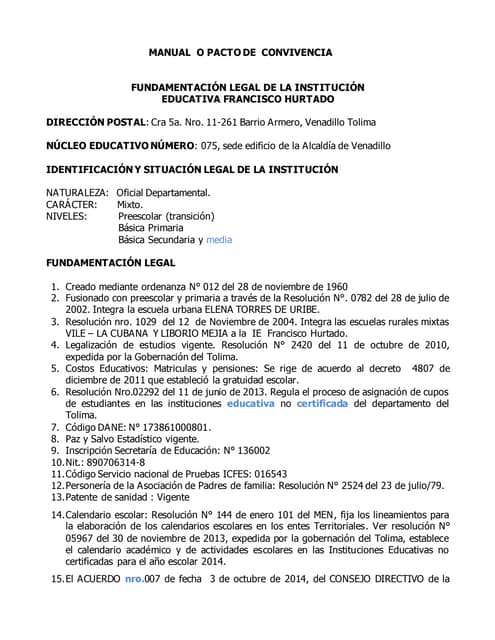 MANUAL O PACTO DE CONVIVENCIA

FUNDAMENTACIÓN LEGAL DE LA INSTITUCIÓN EDUCATIVA FRANCISCO HURTADO

DIRECCIÓN POSTAL: Cra 5a. Nro. 11-261 Barrio Armero, Venadillo Tolima

NÚCLEO EDUCATIVO NÚMERO: 075, sede edificio de la Alcaldía de Venadillo

IDENTIFICACIÓN Y SITUACIÓN LEGAL DE LA INSTITUCIÓN

NATURALEZA: Oficial Departamental.
CARÁCTER: Mixto.
NIVELES: Preescolar (transición)
Básica Primaria
Básica Secundaria y media

FUNDAMENTACIÓN LEGAL

1. Creado mediante ordenanza N° 012 del 28 de noviembre de 1960
2. Fusionado con preescolar y primaria a través de la Resolución N°. 0782 del 28 de julio de 2002. Integra la escuela urbana ELENA TORRES DE URIBE.
3. Resolución nro. 1029 del 12 de Noviembre de 2004. Integra las escuelas rurales mixtas VILE – LA CUBANA Y LIBORIO MEJIA a la IE Francisco Hurtado.
4. Legalización de estudios vigente. Resolución N° 2420 del 11 de octubre de 2010, expedida por la Gobernación del Tolima.
5. Costos Educativos: Matriculas y pensiones: Se rige de acuerdo al decreto 4807 de diciembre de 2011 que estableció la gratuidad escolar.
6. Resolución Nro.02292 del 11 de junio de 2013. Regula el proceso de asignación de cupos de estudiantes en las instituciones educativa no certificada del departamento del Tolima.
7. Código DANE: N° 173861000801.
8. Paz y Salvo Estadístico vigente.
9. Inscripción Secretaría de Educación: N° 136002
10. Nit.: 890706314-8
11. Código Servicio nacional de Pruebas ICFES: 016543
12. Personería de la Asociación de Padres de familia: Resolución N° 2524 del 23 de julio/79.
13. Patente de sanidad : Vigente
14. Calendario escolar: Resolución N° 144 de enero 101 del MEN, fija los lineamientos para la elaboración de los calendarios escolares en los entes Territoriales. Ver resolución N° 05967 del 30 de noviembre de 2013, expedida por la gobernación del Tolima, establece el calendario académico y de actividades escolares en las Instituciones Educativas no certificadas para el año escolar 2014.
15. El ACUERDO nro.007 de fecha 3 de octubre de 2014, del CONSEJO DIRECTIVO de la